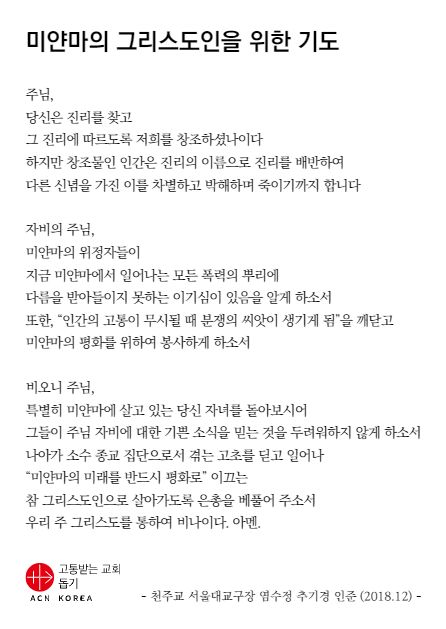 미얀마의 그리스도인을 위한 기도

주님,
당신은 진리를 찾고
그 진리에 따르도록 저희를 창조하셨나이다
하지만 창조물인 인간은 진리의 이름으로 진리를 배반하여
다른 신념을 가진 이를 차별하고 박해하며 죽이기까지 합니다

자비의 주님,
미얀마의 위정자들이
지금 미얀마에서 일어나는 모든 폭력의 뿌리에
다름을 받아들이지 못하는 이기심이 있음을 알게 하소서
또한, "인간의 고통이 무시될 때 분쟁의 씨앗이 생기게 됨"을 깨닫고
미얀마의 평화를 위하여 봉사하게 하소서

비오니 주님,
특별히 미얀마에 살고 있는 당신 자녀를 돌아보시어
그들이 주님 자비에 대한 기쁜 소식을 믿는 것을 두려워하지 않게 하소서
나아가 소수 종교 집단으로서 겪는 고초를 딛고 일어나
"미얀마의 미래를 반드시 평화로" 이끄는
참 그리스도인으로 살아가도록 은총을 베풀어 주소서
우리 주 그리스도를 통하여 비나이다. 아멘.

고통받는 교회
돕기
ACN KOREA

- 천주교 서울대교구장 염수정 추기경 인준 (2018.12) -